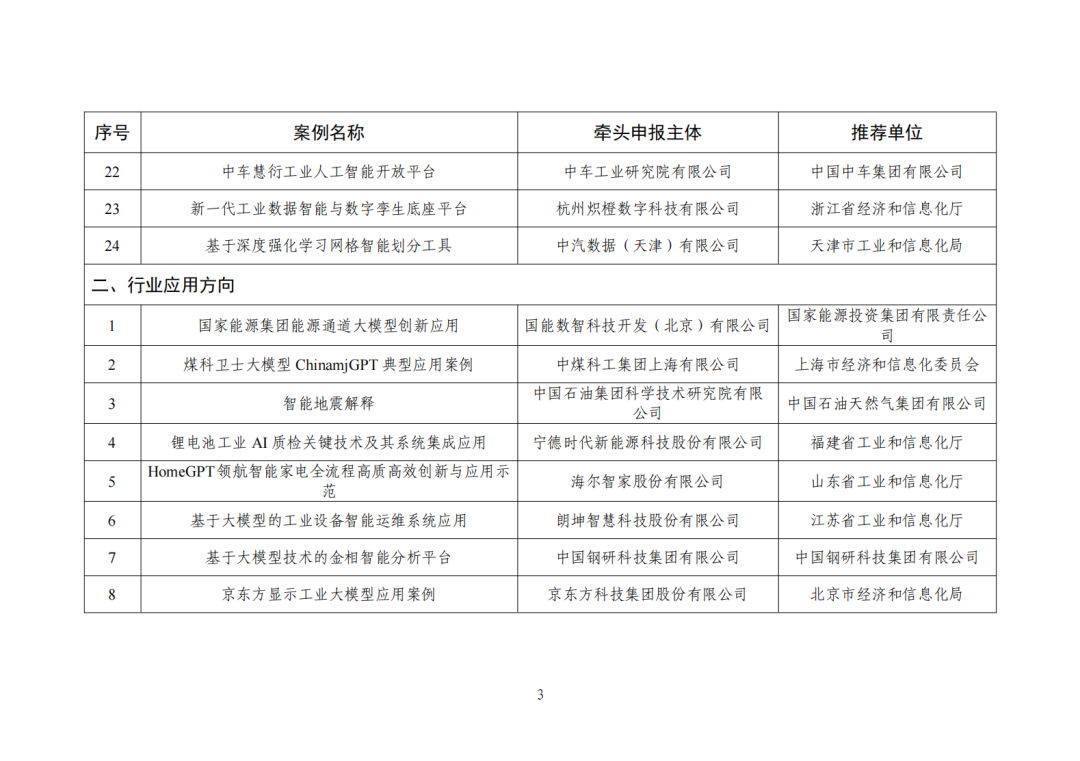 | 序号 | 案例名称 | 牵头申报主体 | 推荐单位 |
|---|---|---|---|
| 22 | 中车慧衍工业人工智能开放平台 | 中车工业研究院有限公司 | 中国中车集团有限公司 |
| 23 | 新一代工业数据智能与数字孪生底座平台 | 杭州炽橙数字科技有限公司 | 浙江省经济和信息化厅 |
| 24 | 基于深度强化学习网格智能划分工具 | 中汽数据（天津）有限公司 | 天津市工业和信息化局 |
| 二、行业应用方向 | | | |
| 1 | 国家能源集团能源通道大模型创新应用 | 国能数智科技开发（北京）有限公司 | 国家能源投资集团有限责任公司 |
| 2 | 煤科卫士大模型 ChinamjGPT 典型应用案例 | 中煤科工集团上海有限公司 | 上海市经济和信息化委员会 |
| 3 | 智能地震解释 | 中国石油集团科学技术研究院有限公司 | 中国石油天然气集团有限公司 |
| 4 | 锂电池工业 AI 质检关键技术及其系统集成应用 | 宁德时代新能源科技股份有限公司 | 福建省工业和信息化厅 |
| 5 | HomeGPT 领航智能家电全流程高质高效创新与应用示范 | 海尔智家股份有限公司 | 山东省工业和信息化厅 |
| 6 | 基于大模型的工业设备智能运维系统应用 | 朗坤智慧科技股份有限公司 | 江苏省工业和信息化厅 |
| 7 | 基于大模型技术的金相智能分析平台 | 中国钢研科技集团有限公司 | 中国钢研科技集团有限公司 |
| 8 | 京东方显示工业大模型应用案例 | 京东方科技集团股份有限公司 | 北京市经济和信息化局 |

3